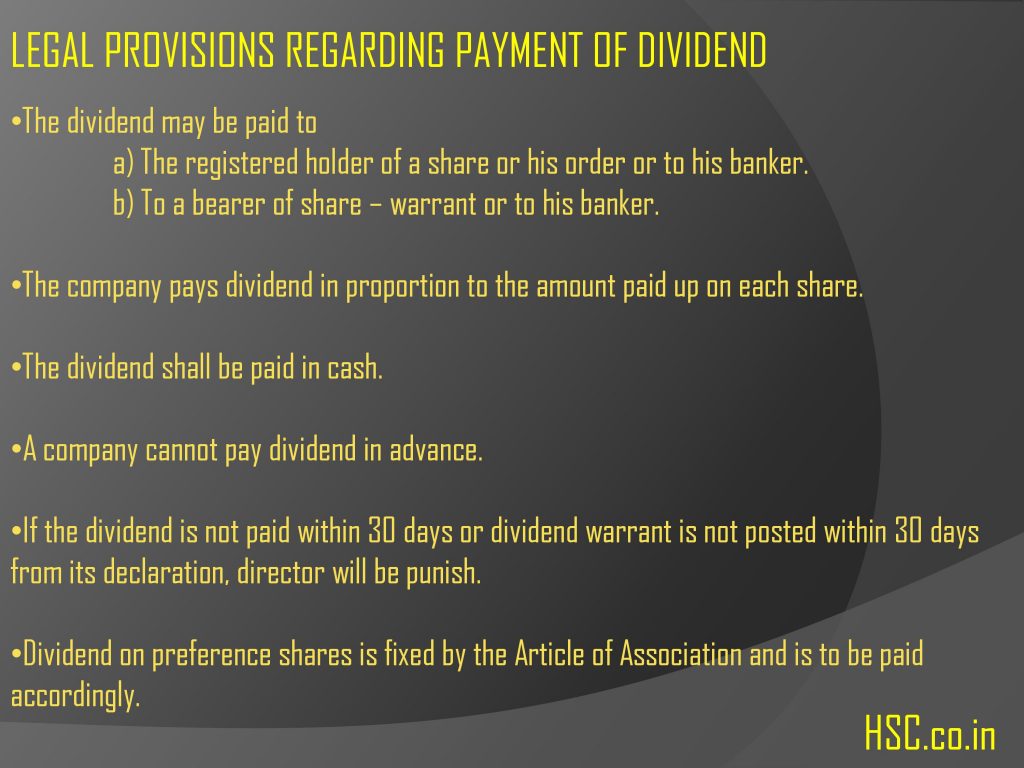 LEGAL PROVISIONS REGARDING PAYMENT OF DIVIDEND

• The dividend may be paid to
a) The registered holder of a share or his order or to his banker.
b) To a bearer of share – warrant or to his banker.

• The company pays dividend in proportion to the amount paid up on each share.

• The dividend shall be paid in cash.

• A company cannot pay dividend in advance.

• If the dividend is not paid within 30 days or dividend warrant is not posted within 30 days from its declaration, director will be punish.

• Dividend on preference shares is fixed by the Article of Association and is to be paid accordingly.

HSC.co.in